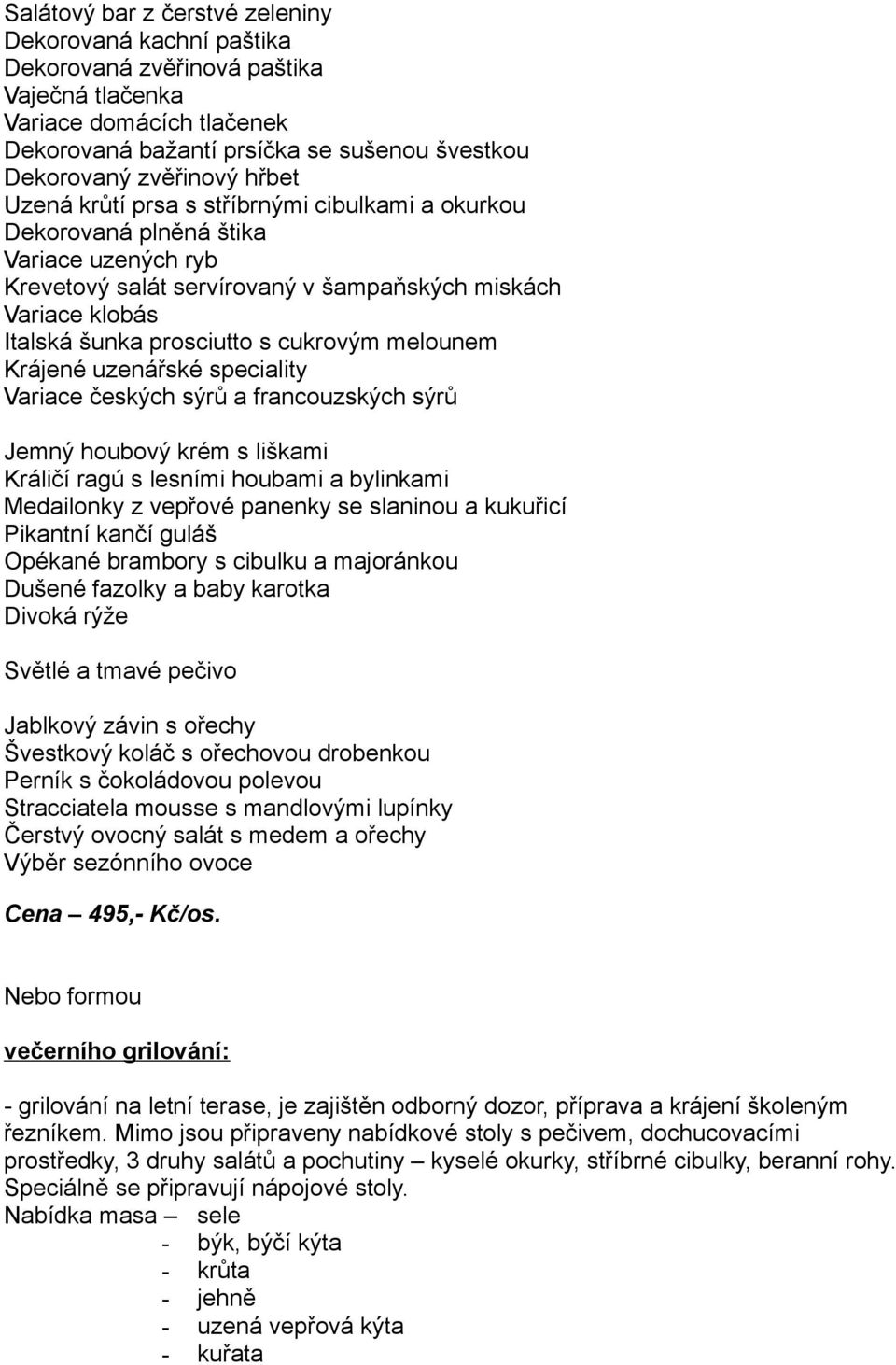 Salátový bar z čerstvé zeleniny
Dekorovaná kachní paštika
Dekorovaná zvěřinová paštika
Vaječná tlačenka
Variace domácích tlačenek
Dekorovaná bažantí prsíčka se sušenou švestkou
Dekorovaný zvěřinový hřbet
Uzená krůtí prsa s stříbrnými cibulkami a okurkou
Dekorovaná plněná štika
Variace uzených ryb
Krevetový salát servírovaný v šampaňských miskách
Variace klobás
Italská šunka prosciutto s cukrovým melounem
Krájené uzenářské speciality
Variace českých sýrů a francouzských sýrů

Jemný houbový krém s liškami
Králičí ragú s lesními houbami a bylinkami
Medailonky z vepřové panenky se slaninou a kukuřicí
Pikantní kančí guláš
Opékané brambory s cibulku a majoránkou
Dušené fazolky a baby karotka
Divoká rýže

Světlé a tmavé pečivo

Jablkový závin s ořechy
Švestkový koláč s ořechovou drobenkou
Perník s čokoládovou polevou
Stracciatela mousse s mandlovými lupínky
Čerstvý ovocný salát s medem a ořechy
Výběr sezónního ovoce

Cena – 495,- Kč/os.

Nebo formou

večerního grilování:

- grilování na letní terase, je zajištěn odborný dozor, příprava a krájení školeným řezníkem. Mimo jsou připraveny nabídkové stoly s pečivem, dochucovacími prostředky, 3 druhy salátů a pochutiny – kyselé okurky, stříbrné cibulky, beranní rohy. Speciálně se připravují nápojové stoly.
Nabídka masa – sele
- býk, býčí kýta
- krůta
- jehně
- uzená vepřová kýta
- kuřata